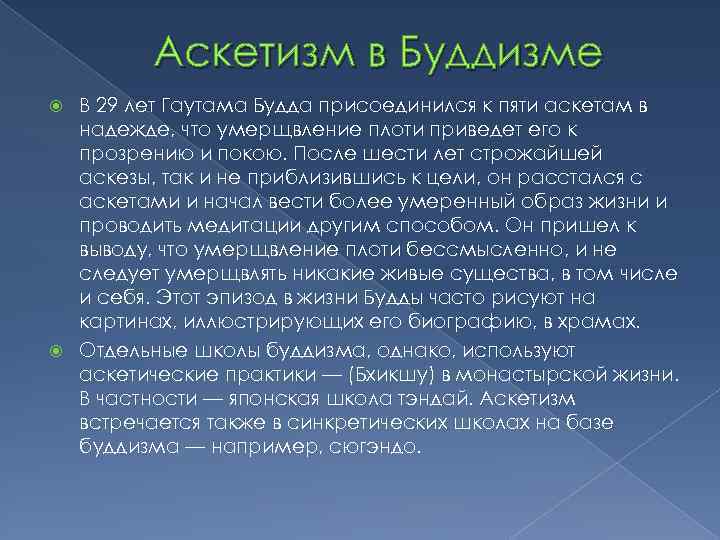 Аскетизм в Буддизме

В 29 лет Гаутама Будда присоединился к пяти аскетам в надежде, что умерщвление плоти приведет его к прозрению и покою. После шести лет строжайшей аскезы, так и не приблизившись к цели, он расстался с аскетами и начал вести более умеренный образ жизни и проводить медитации другим способом. Он пришел к выводу, что умерщвление плоти бессмысленно, и не следует умерщвлять никакие живые существа, в том числе и себя. Этот эпизод в жизни Будды часто рисуют на картинах, иллюстрирующих его биографию, в храмах.

Отдельные школы буддизма, однако, используют аскетические практики — (Бхикшу) в монастырской жизни. В частности — японская школа тэндай. Аскетизм встречается также в синкретических школах на базе буддизма — например, сюгэндо.